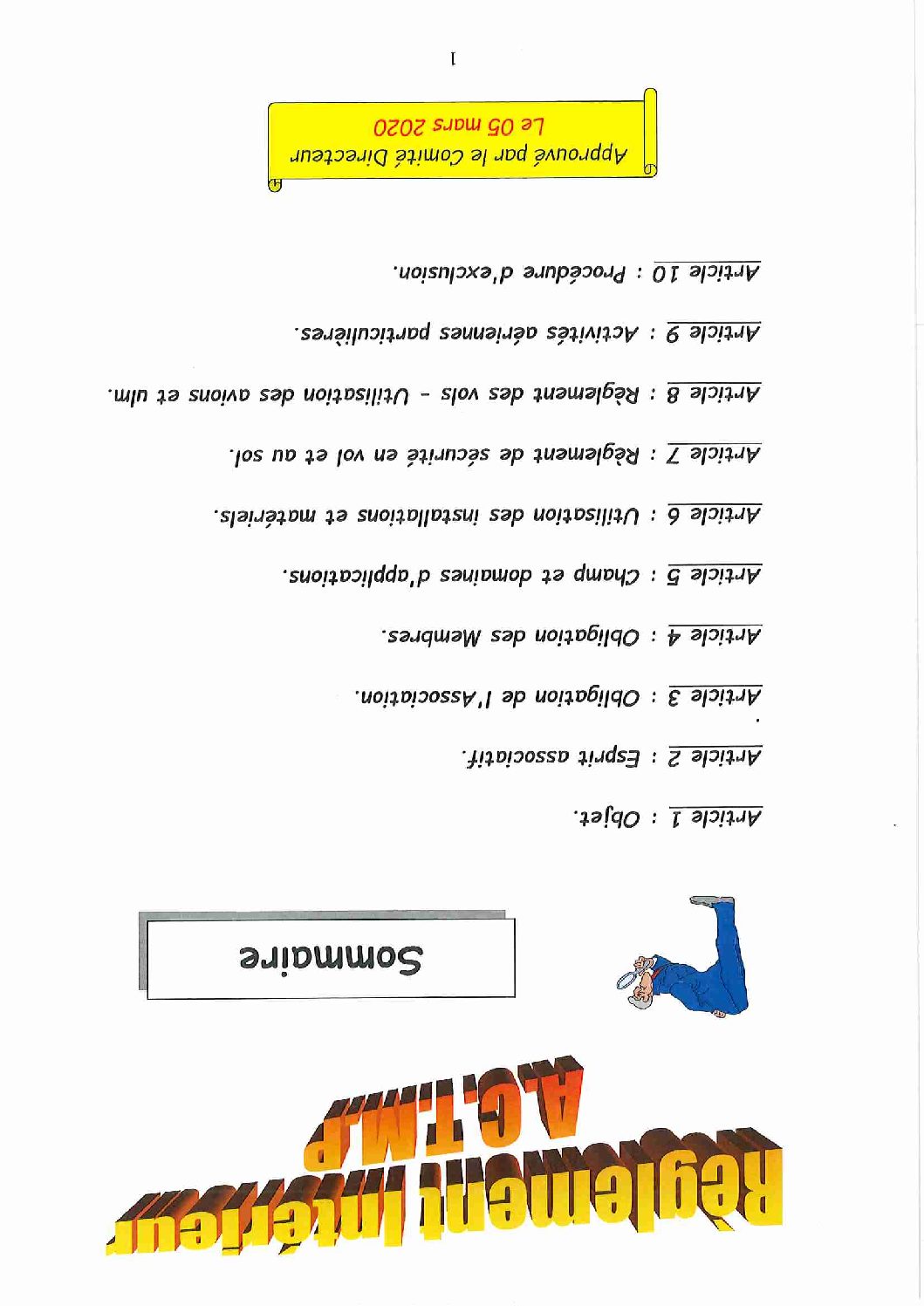 Règlement Intérieur
A.C.T.M.P

Sommaire

Article 1 : Objet.

Article 2 : Esprit associatif.

Article 3 : Obligation de l'Association.

Article 4 : Obligation des Membres.

Article 5 : Champ et domaines d'applications.

Article 6 : Utilisation des installations et matériels.

Article 7 : Règlement de sécurité en vol et au sol.

Article 8 : Règlement des vols - Utilisation des avions et ulm.

Article 9 : Activités aériennes particulières.

Article 10 : Procédure d'exclusion.

Approuvé par le Comité Directeur
Le 05 mars 2020

1